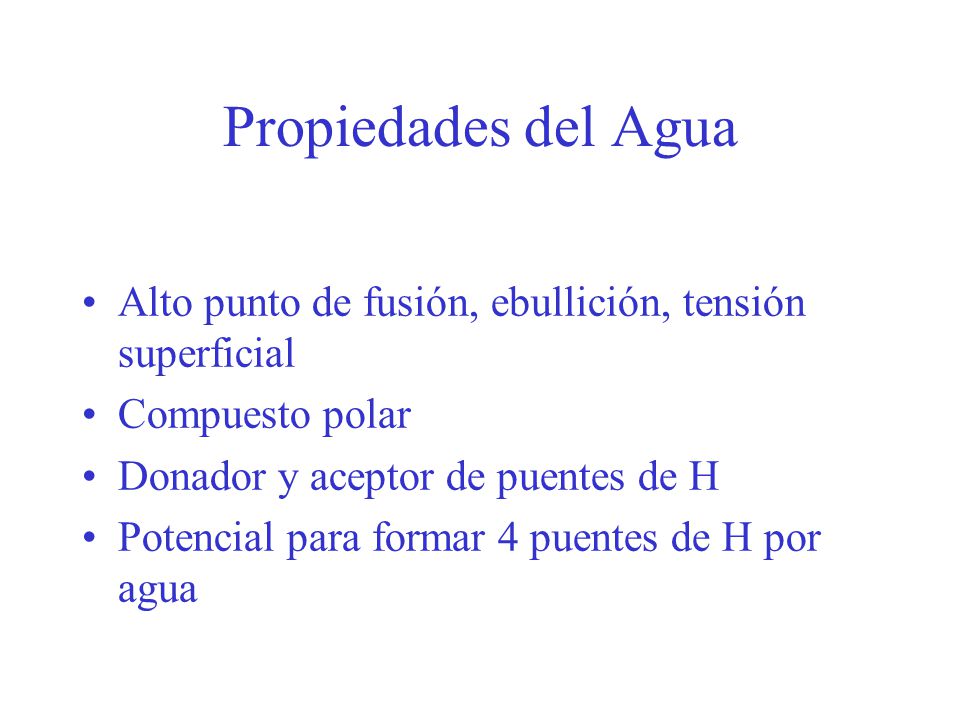 Propiedades del Agua

• Alto punto de fusión, ebullición, tensión superficial
• Compuesto polar
• Donador y aceptor de puentes de H
• Potencial para formar 4 puentes de H por agua